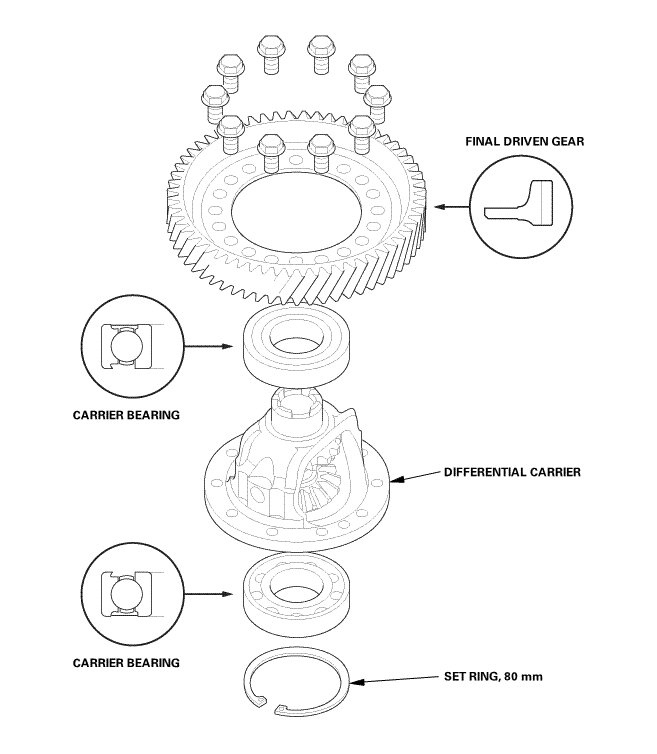 FINAL DRIVEN GEAR

CARRIER BEARING

DIFFERENTIAL CARRIER

CARRIER BEARING

SET RING, 80 mm